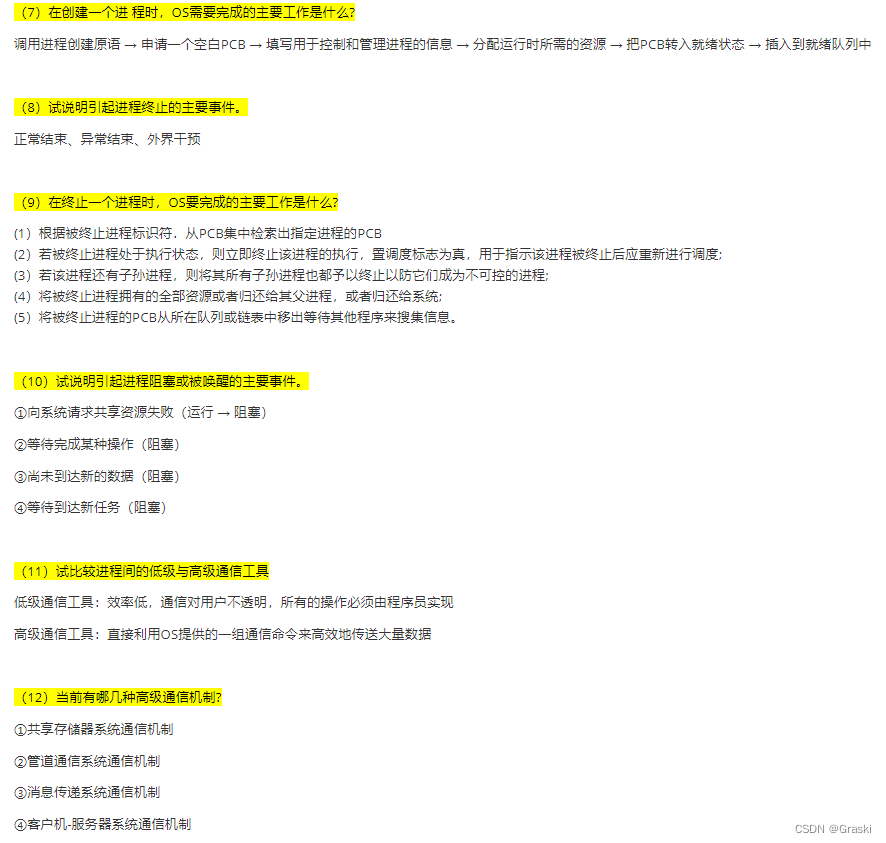 （7）在创建一个进 程时，OS需要完成的主要工作是什么?

调用进程创建原语 → 申请一个空白PCB → 填写用于控制和管理进程的信息 → 分配运行时所需的资源 → 把PCB转入就绪状态 → 插入到就绪队列中

（8）试说明引起进程终止的主要事件。

正常结束、异常结束、外界干预

（9）在终止一个进程时，OS要完成的主要工作是什么?

(1) 根据被终止进程标识符．从PCB集中检索出指定进程的PCB
(2) 若被终止进程处于执行状态，则立即终止该进程的执行，置调度标志为真，用于指示该进程被终止后应重新进行调度;
(3) 若该进程还有子孙进程，则将其所有子孙进程也都予以终止以防它们成为不可控的进程;
(4) 将被终止进程拥有的全部资源或者归还给其父进程，或者归还给系统;
(5) 将被终止进程的PCB从所在队列或链表中移出等待其他程序来搜集信息。

（10）试说明引起进程阻塞或被唤醒的主要事件。

①向系统请求共享资源失败（运行 → 阻塞）

②等待完成某种操作（阻塞）

③尚未到达新的数据（阻塞）

④等待到达新任务（阻塞）

（11）试比较进程间的低级与高级通信工具

低级通信工具：效率低，通信对用户不透明，所有的操作必须由程序员实现

高级通信工具：直接利用OS提供的一组通信命令来高效地传送大量数据

（12）当前有哪几种高级通信机制?

①共享存储器系统通信机制

②管道通信系统通信机制

③消息传递系统通信机制

④客户机-服务器系统通信机制

CSDN @Graski